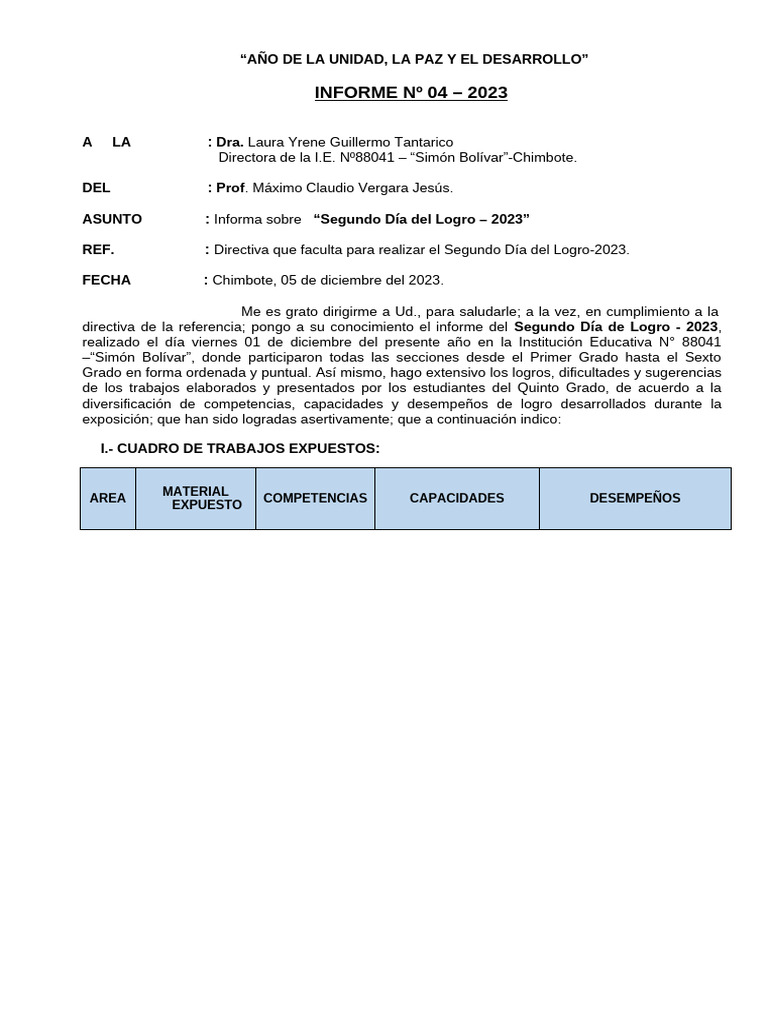 “AÑO DE LA UNIDAD, LA PAZ Y EL DESARROLLO”

INFORME Nº 04 – 2023

A LA : Dra. Laura Yrene Guillermo Tantarico
Directora de la I.E. Nº88041 – “Simón Bolívar”-Chimbote.

DEL : Prof. Máximo Claudio Vergara Jesús.

ASUNTO : Informa sobre “Segundo Día del Logro – 2023”

REF. : Directiva que faculta para realizar el Segundo Día del Logro-2023.

FECHA : Chimbote, 05 de diciembre del 2023.

Me es grato dirigirme a Ud., para saludarle; a la vez, en cumplimiento a la directiva de la referencia; pongo a su conocimiento el informe del Segundo Día de Logro - 2023, realizado el día viernes 01 de diciembre del presente año en la Institución Educativa N° 88041 –“Simón Bolívar”, donde participaron todas las secciones desde el Primer Grado hasta el Sexto Grado en forma ordenada y puntual. Así mismo, hago extensivo los logros, dificultades y sugerencias de los trabajos elaborados y presentados por los estudiantes del Quinto Grado, de acuerdo a la diversificación de competencias, capacidades y desempeños de logro desarrollados durante la exposición; que han sido logradas asertivamente; que a continuación indico:

I.- CUADRO DE TRABAJOS EXPUESTOS:

| AREA | MATERIAL EXPUESTO | COMPETENCIAS | CAPACIDADES | DESEMPEÑOS |
|---|---|---|---|---|